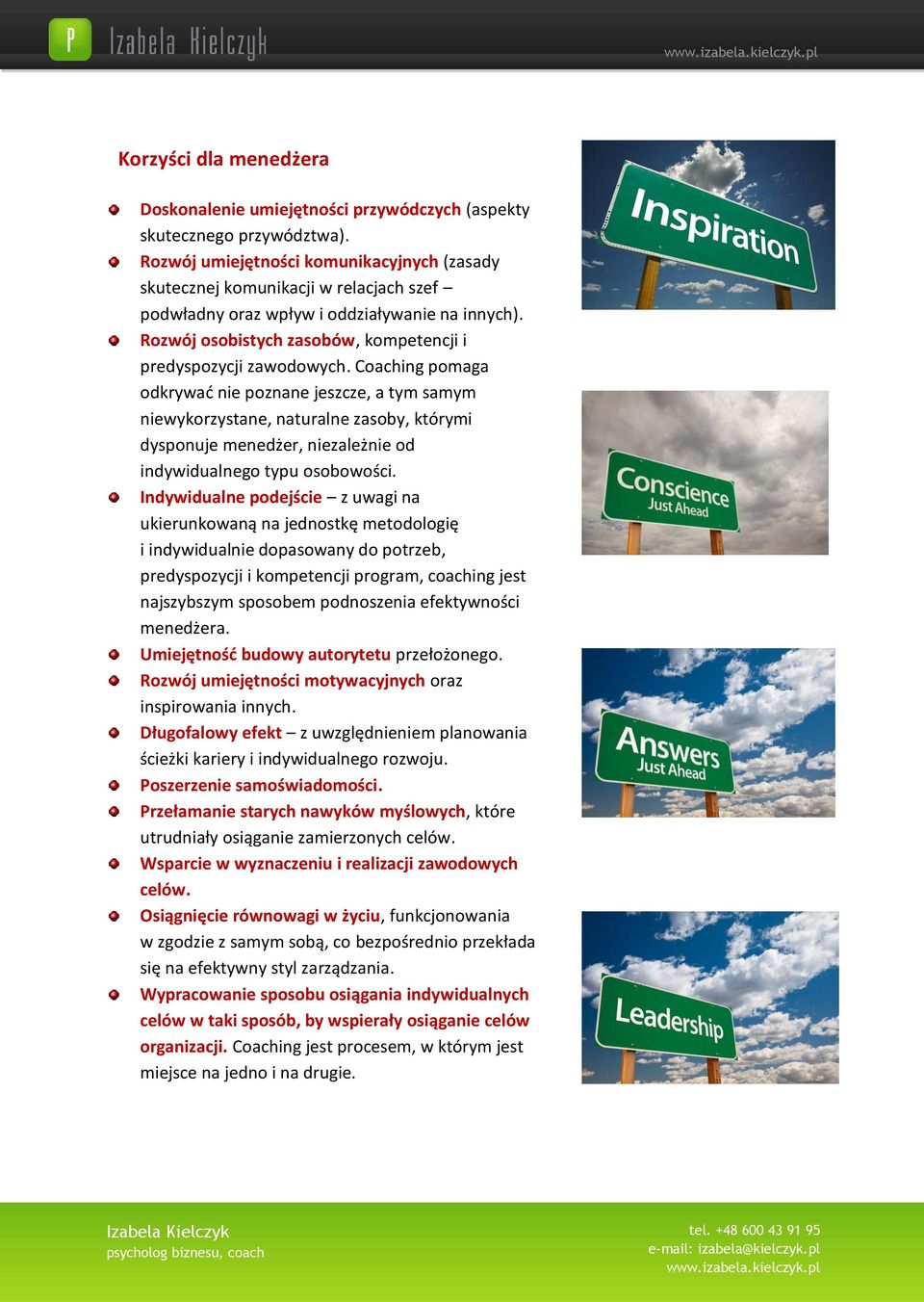 P Izabela Kielczyk

www.izabela.kielczyk.pl

Korzyści dla menedżera

Doskonalenie umiejętności przywódczych (aspekty skutecznego przywództwa).

Rozwój umiejętności komunikacyjnych (zasady skutecznej komunikacji w relacjach szef – podwładny oraz wpływ i oddziaływanie na innych).

Rozwój osobistych zasobów, kompetencji i predyspozycji zawodowych. Coaching pomaga odkrywać nie poznane jeszcze, a tym samym niewykorzystane, naturalne zasoby, którymi dysponuje menedżer, niezależnie od indywidualnego typu osobowości.

Indywidualne podejście – z uwagi na ukierunkowaną na jednostkę metodologię i indywidualnie dopasowany do potrzeb, predyspozycji i kompetencji program, coaching jest najszybszym sposobem podnoszenia efektywności menedżera.

Umiejętność budowy autorytetu przełożonego.

Rozwój umiejętności motywacyjnych oraz inspirowania innych.

Długofalowy efekt – z uwzględnieniem planowania ścieżki kariery i indywidualnego rozwoju.

Poszerzenie samoświadomości.

Przełamanie starych nawyków myślowych, które utrudniały osiąganie zamierzonych celów.

Wsparcie w wyznaczeniu i realizacji zawodowych celów.

Osiągnięcie równowagi w życiu, funkcjonowania w zgodzie z samym sobą, co bezpośrednio przekłada się na efektywny styl zarządzania.

Wypracowanie sposobu osiągania indywidualnych celów w taki sposób, by wspierały osiąganie celów organizacji. Coaching jest procesem, w którym jest miejsce na jedno i na drugie.

Inspiration

Conscience Just Ahead

Answers Just Ahead

Leadership

Izabela Kielczyk
psycholog biznesu, coach

tel. +48 600 43 91 95
e-mail: izabela@kielczyk.pl
www.izabela.kielczyk.pl